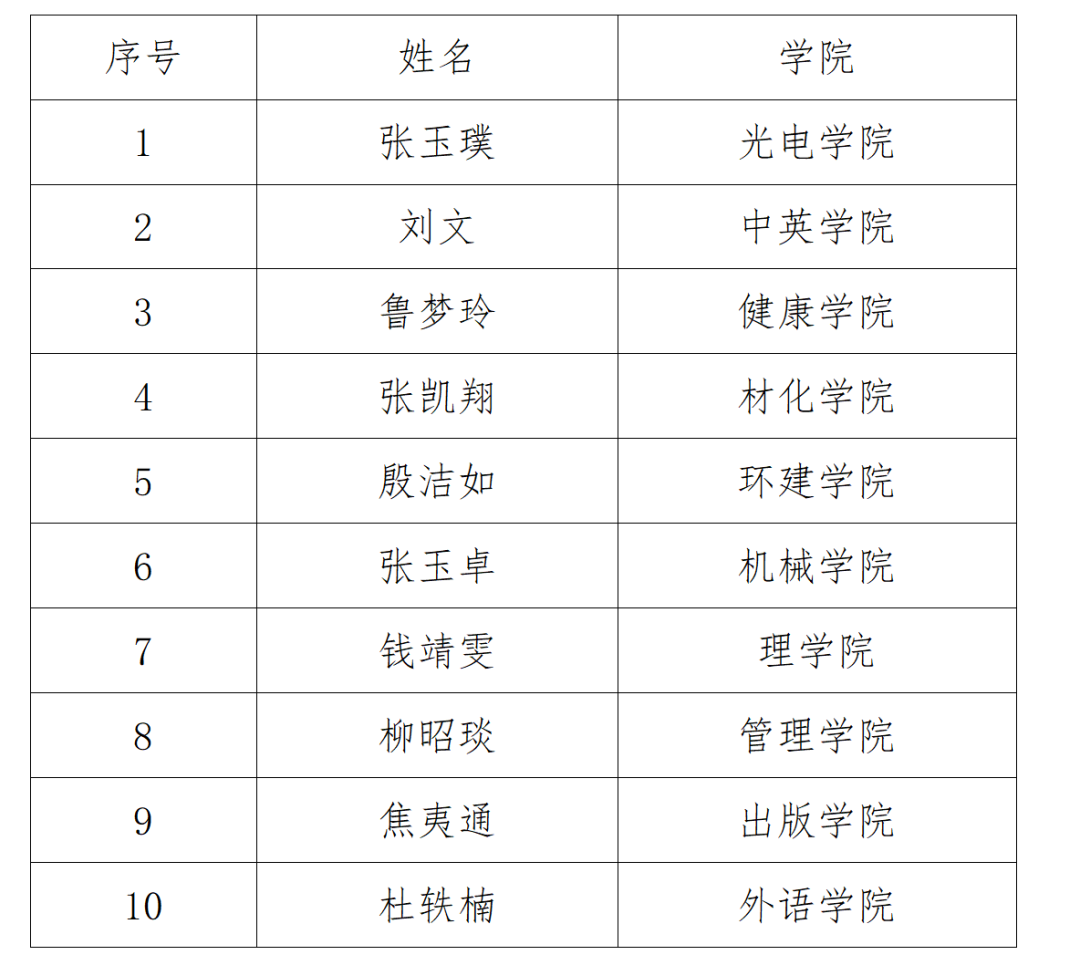 | 序号 | 姓名 | 学院 |
|---|---|---|
| 1 | 张玉璞 | 光电学院 |
| 2 | 刘文 | 中英学院 |
| 3 | 鲁梦玲 | 健康学院 |
| 4 | 张凯翔 | 材化学院 |
| 5 | 殷洁如 | 环建学院 |
| 6 | 张玉卓 | 机械学院 |
| 7 | 钱靖雯 | 理学院 |
| 8 | 柳昭琰 | 管理学院 |
| 9 | 焦夷通 | 出版学院 |
| 10 | 杜轶楠 | 外语学院 |